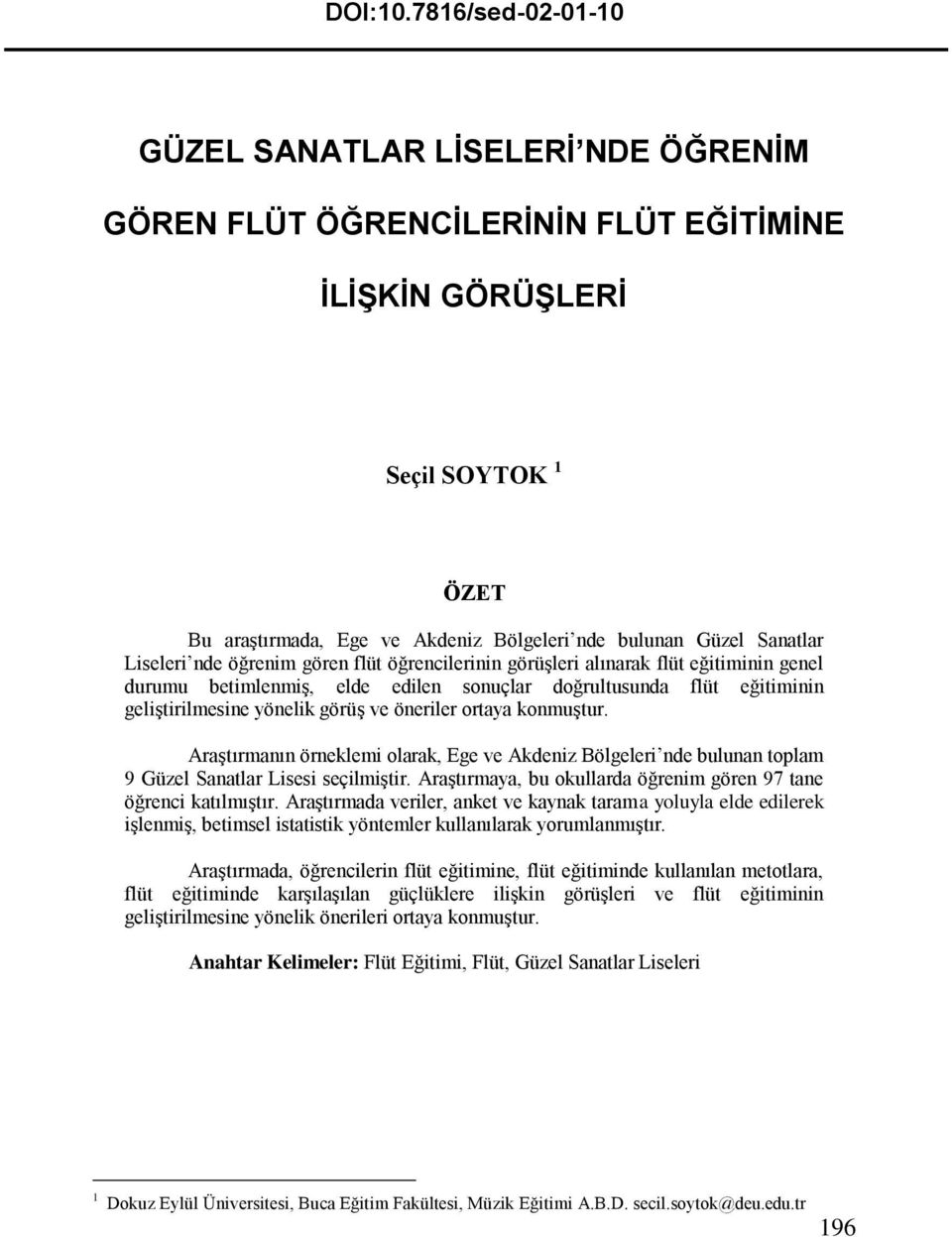 DOI:10.7816/sed-02-01-10

GÜZEL SANATLAR LİSELERİ'NDE ÖĞRENİM GÖREN FLÜT ÖĞRENCİLERİNİN FLÜT EĞİTİMİNE İLİŞKİN GÖRÜŞLERİ

Seçil SOYTOK $^1$

ÖZET

Bu araştırmada, Ege ve Akdeniz Bölgeleri'nde bulunan Güzel Sanatlar Liseleri'nde öğrenim gören flüt öğrencilerinin görüşleri alınarak flüt eğitiminin genel durumu betimlenmiş, elde edilen sonuçlar doğrultusunda flüt eğitiminin geliştirilmesine yönelik görüş ve öneriler ortaya konmuştur.

Araştırmanın örneklemi olarak, Ege ve Akdeniz Bölgeleri'nde bulunan toplam 9 Güzel Sanatlar Lisesi seçilmiştir. Araştırmaya, bu okullarda öğrenim gören 97 tane öğrenci katılmıştır. Araştırmada veriler, anket ve kaynak tarama yoluyla elde edilerek işlenmiş, betimsel istatistik yöntemler kullanılarak yorumlanmıştır.

Araştırmada, öğrencilerin flüt eğitimine, flüt eğitiminde kullanılan metotlara, flüt eğitiminde karşılaşılan güçlüklere ilişkin görüşleri ve flüt eğitiminin geliştirilmesine yönelik önerileri ortaya konmuştur.

Anahtar Kelimeler: Flüt Eğitimi, Flüt, Güzel Sanatlar Liseleri

$^1$ Dokuz Eylül Üniversitesi, Buca Eğitim Fakültesi, Müzik Eğitimi A.B.D. secil.soytok@deu.edu.tr

196